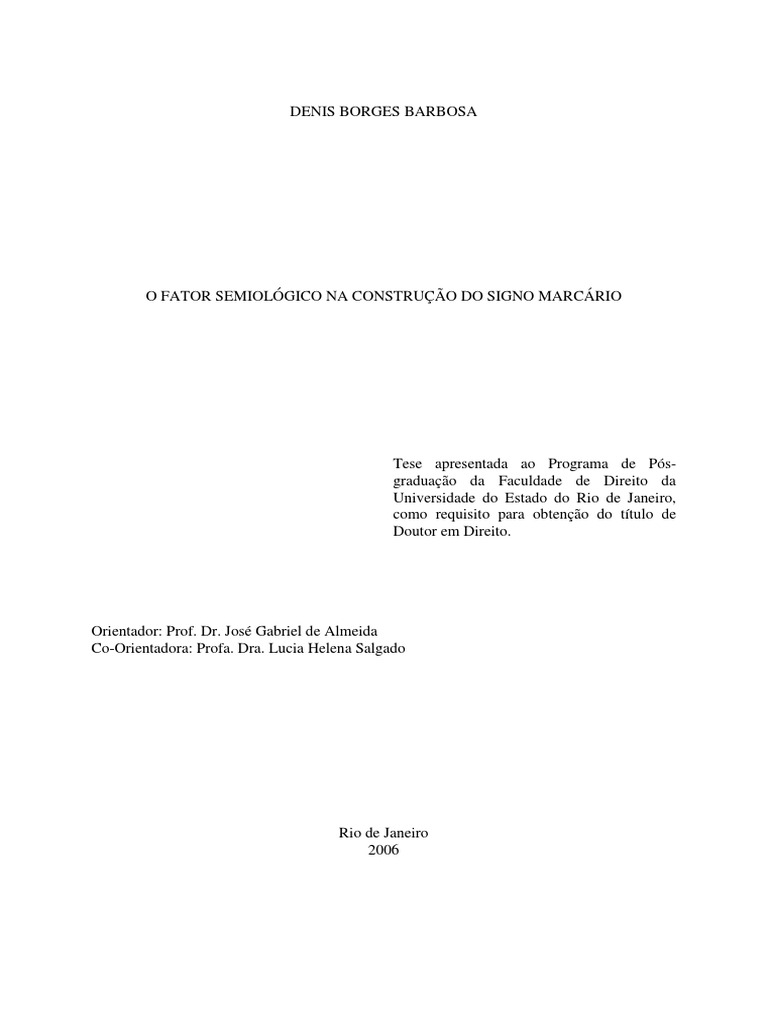 DENIS BORGES BARBOSA

O FATOR SEMIOLÓGICO NA CONSTRUÇÃO DO SIGNO MARCÁRIO

Tese apresentada ao Programa de Pós-graduação da Faculdade de Direito da Universidade do Estado do Rio de Janeiro, como requisito para obtenção do título de Doutor em Direito.

Orientador: Prof. Dr. José Gabriel de Almeida
Co-Orientadora: Profa. Dra. Lucia Helena Salgado

Rio de Janeiro
2006